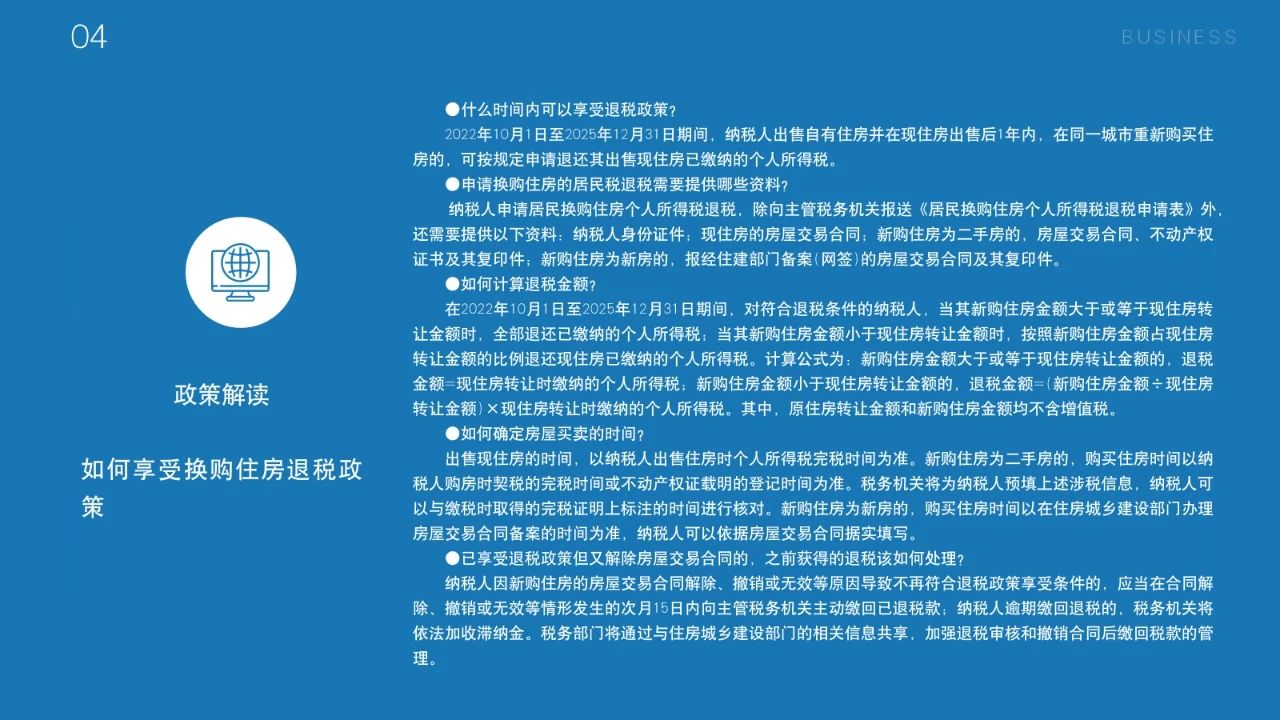 04

BUSINESS

政策解读

如何享受换购住房退税政策

●什么时间内可以享受退税政策？

2022年10月1日至2025年12月31日期间，纳税人出售自有住房并在现住房出售后1年内，在同一城市重新购买住房的，可按规定申请退还其出售现住房已缴纳的个人所得税。

●申请换购住房的居民税退税需要提供哪些资料？

纳税人申请居民换购住房个人所得税退税，除向主管税务机关报送《居民换购住房个人所得税退税申请表》外，还需要提供以下资料：纳税人身份证件；现住房的房屋交易合同；新购住房为二手房的，房屋交易合同、不动产权证书及其复印件；新购住房为新房的，报经住建部门备案（网签）的房屋交易合同及其复印件。

●如何计算退税金额？

在2022年10月1日至2025年12月31日期间，对符合退税条件的纳税人，当其新购住房金额大于或等于现住房转让金额时，全部退还已缴纳的个人所得税；当其新购住房金额小于现住房转让金额时，按照新购住房金额占现住房转让金额的比例退还现住房已缴纳的个人所得税。计算公式为：新购住房金额大于或等于现住房转让金额的，退税金额=现住房转让时缴纳的个人所得税；新购住房金额小于现住房转让金额的，退税金额=（新购住房金额÷现住房转让金额）×现住房转让时缴纳的个人所得税。其中，原住房转让金额和新购住房金额均不含增值税。

●如何确定房屋买卖的时间？

出售现住房的时间，以纳税人出售住房时个人所得税完税时间为准。新购住房为二手房的，购买住房时间以纳税人购房时契税的完税时间或不动产权证载明的登记时间为准。税务机关将为纳税人预填上述涉税信息，纳税人可以与缴税时取得的完税证明上标注的时间进行核对。新购住房为新房的，购买住房时间以在住房城乡建设部门办理房屋交易合同备案的时间为准，纳税人可以依据房屋交易合同据实填写。

●已享受退税政策但又解除房屋交易合同的，之前获得的退税该如何处理？

纳税人因新购住房的房屋交易合同解除、撤销或无效等原因导致不再符合退税政策享受条件的，应当在合同解除、撤销或无效等情形发生的次月15日内向主管税务机关主动缴回已退税款；纳税人逾期缴回退税的，税务机关将依法加收滞纳金。税务部门将通过与住房城乡建设部门的相关信息共享，加强退税审核和撤销合同后缴回税款的管理。